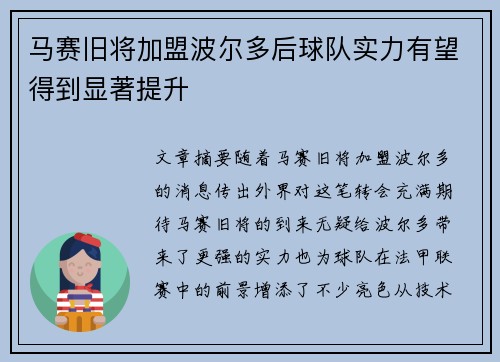 马赛旧将加盟波尔多后球队实力有望得到显著提升

文章摘要随着马赛旧将加盟波尔多的消息传出外界对这笔转会充满期待马赛旧将的到来无疑给波尔多带来了更强的实力也为球队在法甲联赛中的前景增添了不少亮色从技术